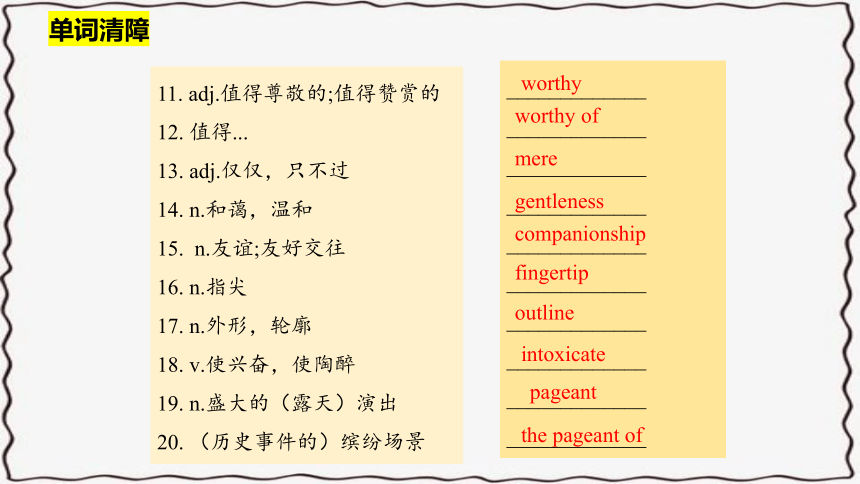 单词清障

11. adj.值得尊敬的;值得赞赏的
12. 值得...
13. adj.仅仅，只不过
14. n.和蔼，温和
15. n.友谊;友好交往
16. n.指尖
17. n.外形，轮廓
18. v.使兴奋，使陶醉
19. n.盛大的（露天）演出
20. （历史事件的）缤纷场景

worthy
worthy of
mere
gentleness
companionship
fingertip
outline
intoxicate
pageant
the pageant of